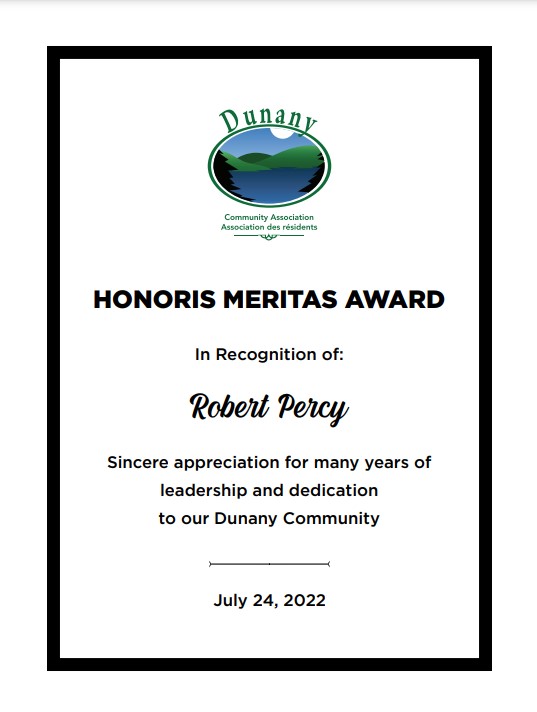 Dunany

Community Association
Association des résidents

HONORIS MERITAS AWARD

In Recognition of:

Robert Percy

Sincere appreciation for many years of leadership and dedication to our Dunany Community

July 24, 2022